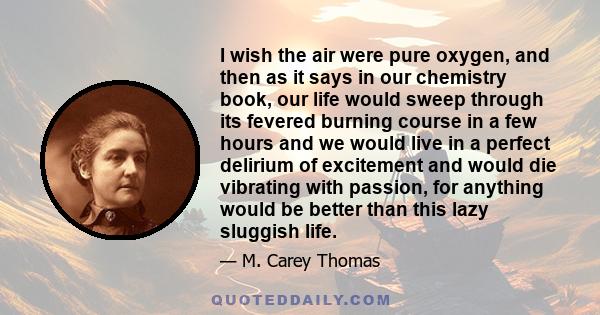 I wish the air were pure oxygen, and then as it says in our chemistry book, our life would sweep through its fevered burning course in a few hours and we would live in a perfect delirium of excitement and would die vibrating with passion, for anything would be better than this lazy sluggish life.

— M. Carey Thomas

QUOTEDDAILY.COM